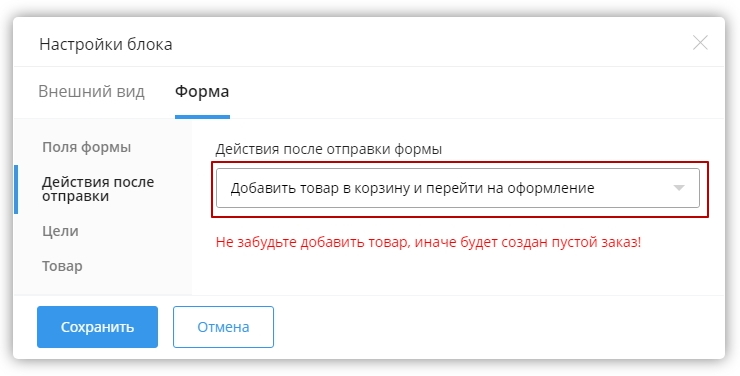 Настройки блока

Внешний вид

Форма

Поля формы

Действия после отправки

Цели

Товар

Действия после отправки формы

Добавить товар в корзину и перейти на оформление

Не забудьте добавить товар, иначе будет создан пустой заказ!

Сохранить

Отмена